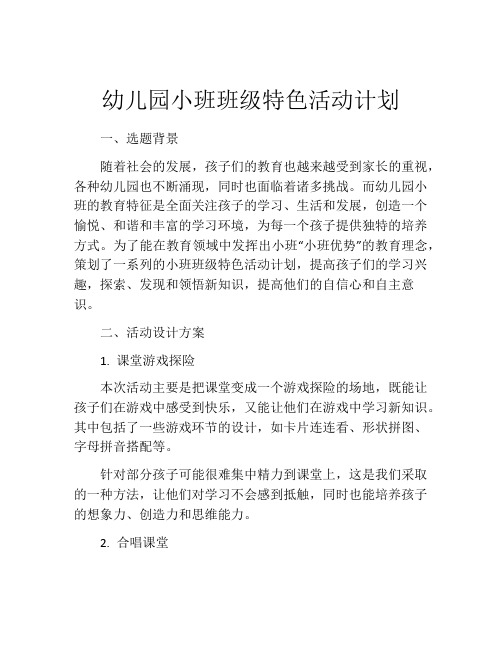 幼儿园小班班级特色活动计划

一、选题背景

随着社会的发展，孩子们的教育也越来越受到家长的重视，各种幼儿园也不断涌现，同时也面临着诸多挑战。而幼儿园小班的教育特征是全面关注孩子的学习、生活和发展，创造一个愉悦、和谐和丰富的学习环境，为每一个孩子提供独特的培养方式。为了能在教育领域中发挥出小班“小班优势”的教育理念，策划了一系列的小班班级特色活动计划，提高孩子们的学习兴趣，探索、发现和领悟新知识，提高他们的自信心和自主意识。

二、活动设计方案

1. 课堂游戏探险

本次活动主要是把课堂变成一个游戏探险的场地，既能让孩子们在游戏中感受到快乐，又能让他们在游戏中学习新知识。其中包括了一些游戏环节的设计，如卡片连连看、形状拼图、字母拼音搭配等。

针对部分孩子可能很难集中精力到课堂上，这是我们采取的一种方法，让他们对学习不会感到抵触，同时也能培养孩子的想象力、创造力和思维能力。

2. 合唱课堂